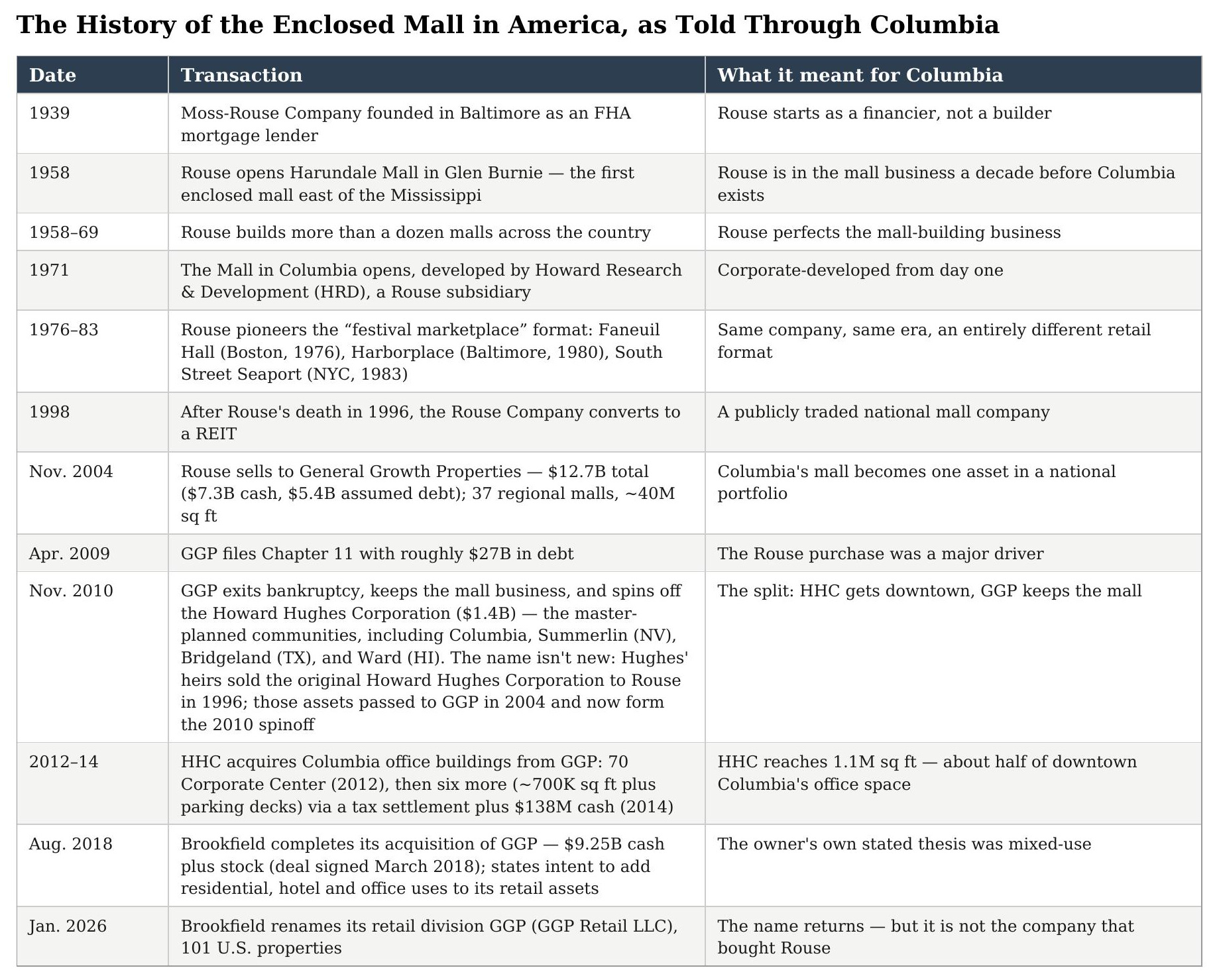 The History of the Enclosed Mall in America, as Told Through Columbia

| Date | Transaction | What it meant for Columbia |
|---|---|---|
| 1939 | Moss-Rouse Company founded in Baltimore as an FHA mortgage lender | Rouse starts as a financier, not a builder |
| 1958 | Rouse opens Harundale Mall in Glen Burnie — the first enclosed mall east of the Mississippi | Rouse is in the mall business a decade before Columbia exists |
| 1958–69 | Rouse builds more than a dozen malls across the country | Rouse perfects the mall-building business |
| 1971 | The Mall in Columbia opens, developed by Howard Research & Development (HRD), a Rouse subsidiary | Corporate-developed from day one |
| 1976–83 | Rouse pioneers the “festival marketplace” format: Faneuil Hall (Boston, 1976), Harborplace (Baltimore, 1980), South Street Seaport (NYC, 1983) | Same company, same era, an entirely different retail format |
| 1998 | After Rouse's death in 1996, the Rouse Company converts to a REIT | A publicly traded national mall company |
| Nov. 2004 | Rouse sells to General Growth Properties — \$12.7B total (\$7.3B cash, \$5.4B assumed debt); 37 regional malls, ~40M sq ft | Columbia's mall becomes one asset in a national portfolio |
| Apr. 2009 | GGP files Chapter 11 with roughly \$27B in debt | The Rouse purchase was a major driver |
| Nov. 2010 | GGP exits bankruptcy, keeps the mall business, and spins off the Howard Hughes Corporation (\$1.4B) — the master-planned communities, including Columbia, Summerlin (NV), Bridgeland (TX), and Ward (HI). The name isn't new: Hughes' heirs sold the original Howard Hughes Corporation to Rouse in 1996; those assets passed to GGP in 2004 and now form the 2010 spinoff | The split: HHC gets downtown, GGP keeps the mall |
| 2012–14 | HHC acquires Columbia office buildings from GGP: 70 Corporate Center (2012), then six more (~700K sq ft plus parking decks) via a tax settlement plus \$138M cash (2014) | HHC reaches 1.1M sq ft — about half of downtown Columbia's office space |
| Aug. 2018 | Brookfield completes its acquisition of GGP — \$9.25B cash plus stock (deal signed March 2018); states intent to add residential, hotel and office uses to its retail assets | The owner's own stated thesis was mixed-use |
| Jan. 2026 | Brookfield renames its retail division GGP (GGP Retail LLC), 101 U.S. properties | The name returns — but it is not the company that bought Rouse |